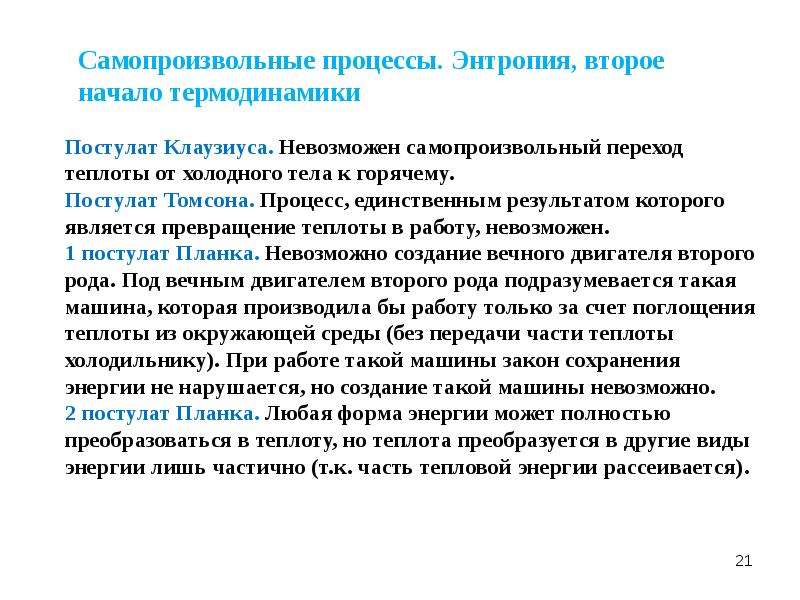 Самопроизвольные процессы. Энтропия, второе начало термодинамики

Постулат Клаузиуса. Невозможен самопроизвольный переход теплоты от холодного тела к горячему.
Постулат Томсона. Процесс, единственным результатом которого является превращение теплоты в работу, невозможен.
1 постулат Планка. Невозможно создание вечного двигателя второго рода. Под вечным двигателем второго рода подразумевается такая машина, которая производила бы работу только за счет поглощения теплоты из окружающей среды (без передачи части теплоты холодильнику). При работе такой машины закон сохранения энергии не нарушается, но создание такой машины невозможно.
2 постулат Планка. Любая форма энергии может полностью преобразоваться в теплоту, но теплота преобразуется в другие виды энергии лишь частично (т.к. часть тепловой энергии рассеивается).

21